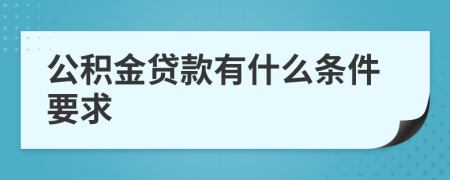 公积金贷款有什么条件要求